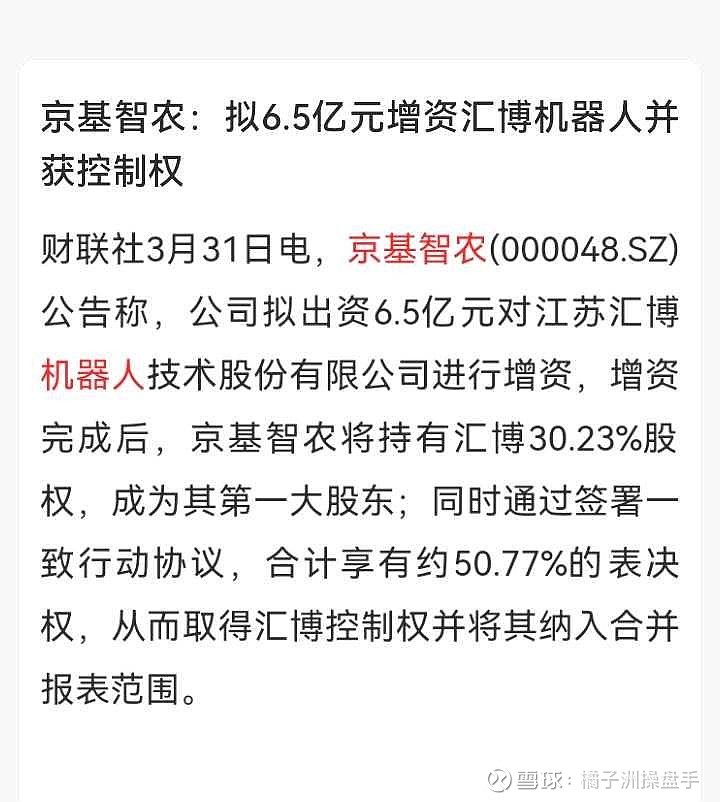 京基智农：拟6.5亿元增资汇博机器人并获控制权

财联社3月31日电，京基智农(000048.SZ)公告称，公司拟出资6.5亿元对江苏汇博机器人技术股份有限公司进行增资，增资完成后，京基智农将持有汇博30.23%股权，成为其第一大股东；同时通过签署一致行动协议，合计享有约50.77%的表决权，从而取得汇博控制权并将其纳入合并报表范围。

雪球：橘子洲操盘手